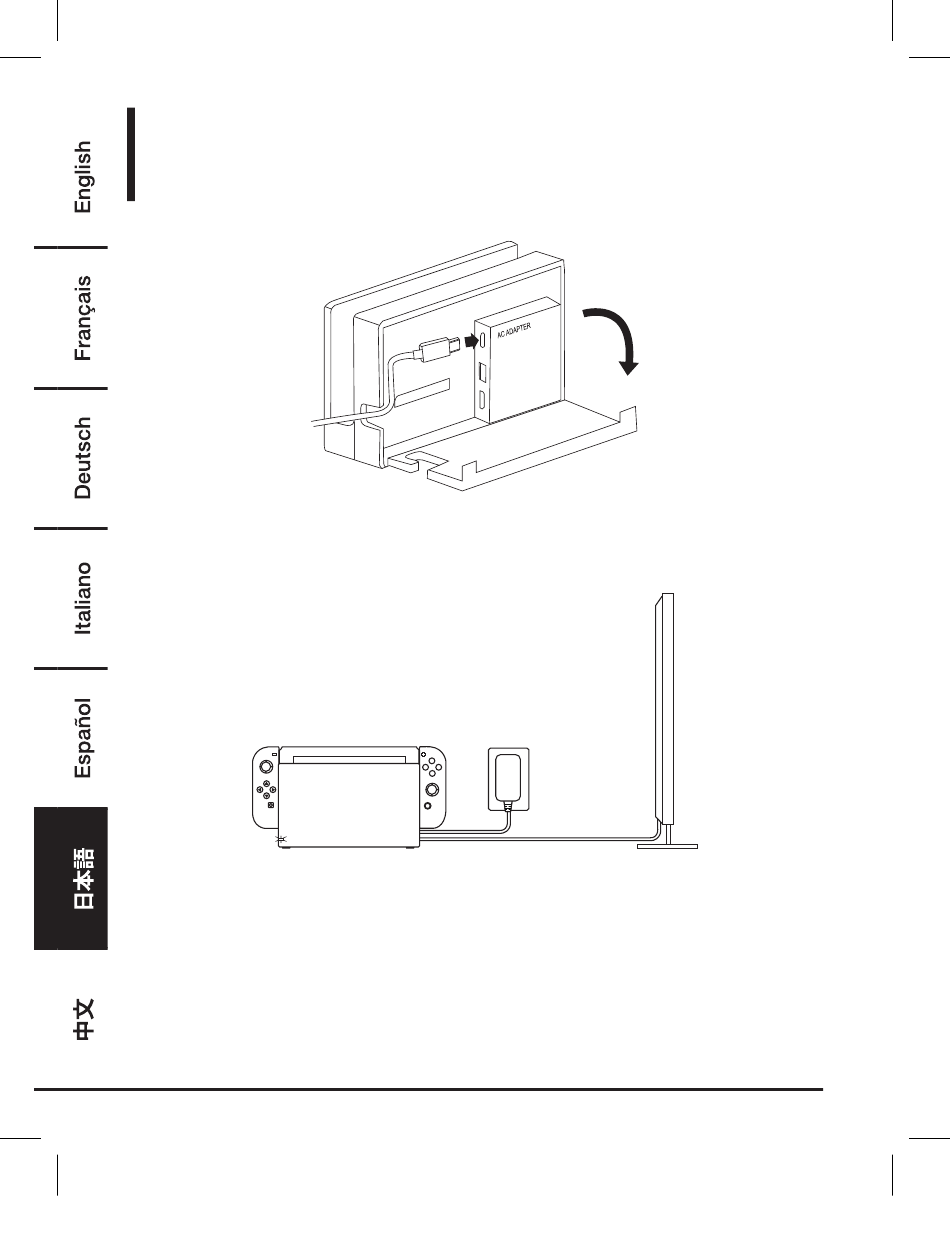 English

Français

Deutsch

Italiano

Español

日本語

中文

AC ADAPTER